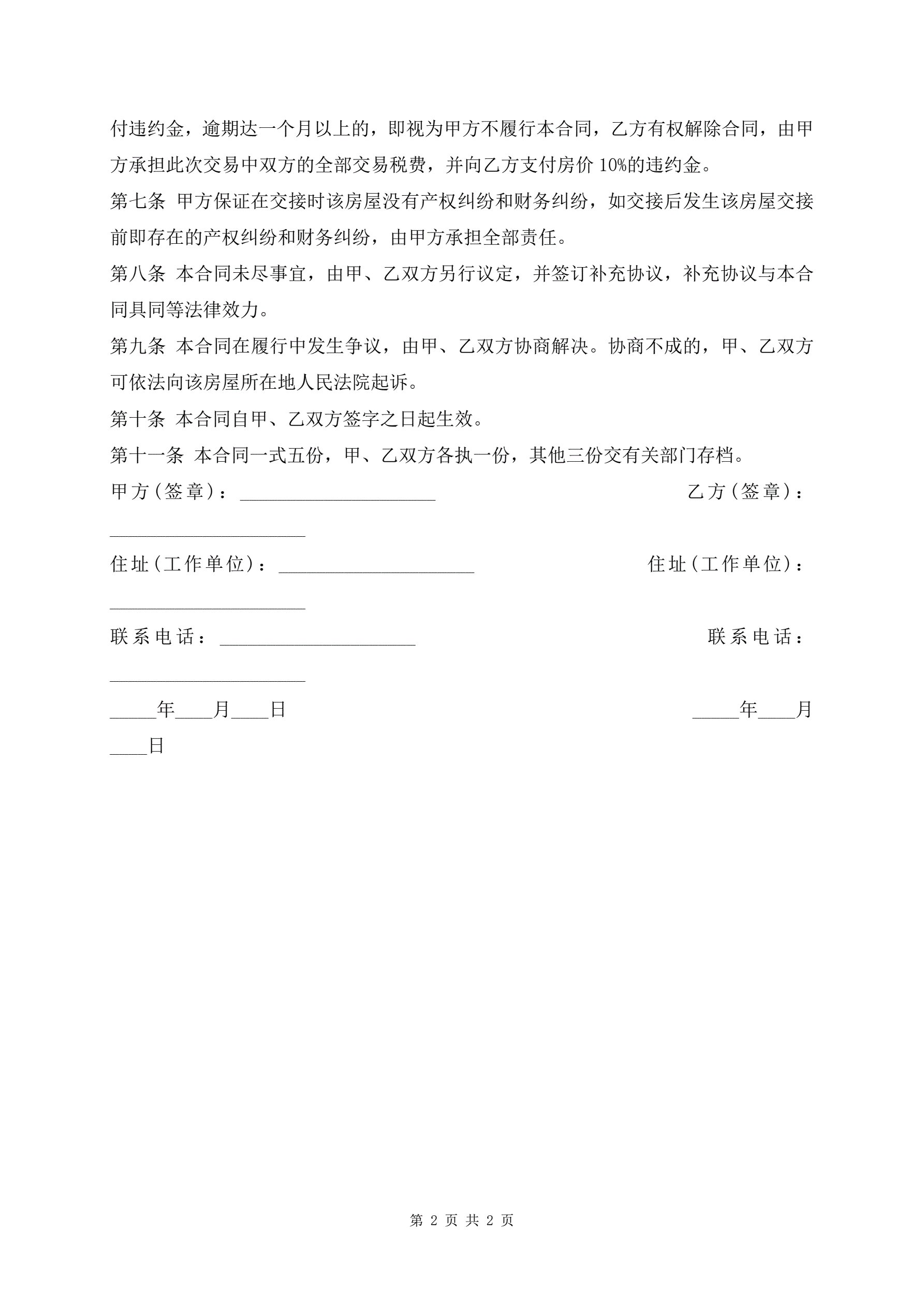 付违约金，逾期达一个月以上的，即视为甲方不履行本合同，乙方有权解除合同，由甲方承担此次交易中双方的全部交易税费，并向乙方支付房价 10%的违约金。

第七条 甲方保证在交接时该房屋没有产权纠纷和财务纠纷，如交接后发生该房屋交接前即存在的产权纠纷和财务纠纷，由甲方承担全部责任。

第八条 本合同未尽事宜，由甲、乙双方另行议定，并签订补充协议，补充协议与本合同具同等法律效力。

第九条 本合同在履行中发生争议，由甲、乙双方协商解决。协商不成的，甲、乙双方可依法向该房屋所在地人民法院起诉。

第十条 本合同自甲、乙双方签字之日起生效。

第十一条 本合同一式五份，甲、乙双方各执一份，其他三份交有关部门存档。

甲方(签章)：____________________ 乙方(签章)：____________________

住址(工作单位)：____________________ 住址(工作单位)：____________________

联系电话：____________________ 联系电话：____________________

_____年____月____日 _____年____月____日

第 2 页 共 2 页